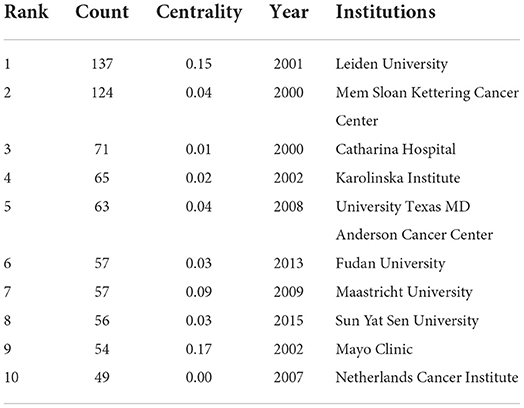 | Rank | Count | Centrality | Year | Institutions |
|---|---|---|---|---|
| 1 | 137 | 0.15 | 2001 | Leiden University |
| 2 | 124 | 0.04 | 2000 | Mem Sloan Kettering Cancer Center |
| 3 | 71 | 0.01 | 2000 | Catharina Hospital |
| 4 | 65 | 0.02 | 2002 | Karolinska Institute |
| 5 | 63 | 0.04 | 2008 | University Texas MD Anderson Cancer Center |
| 6 | 57 | 0.03 | 2013 | Fudan University |
| 7 | 57 | 0.09 | 2009 | Maastricht University |
| 8 | 56 | 0.03 | 2015 | Sun Yat Sen University |
| 9 | 54 | 0.17 | 2002 | Mayo Clinic |
| 10 | 49 | 0.00 | 2007 | Netherlands Cancer Institute |